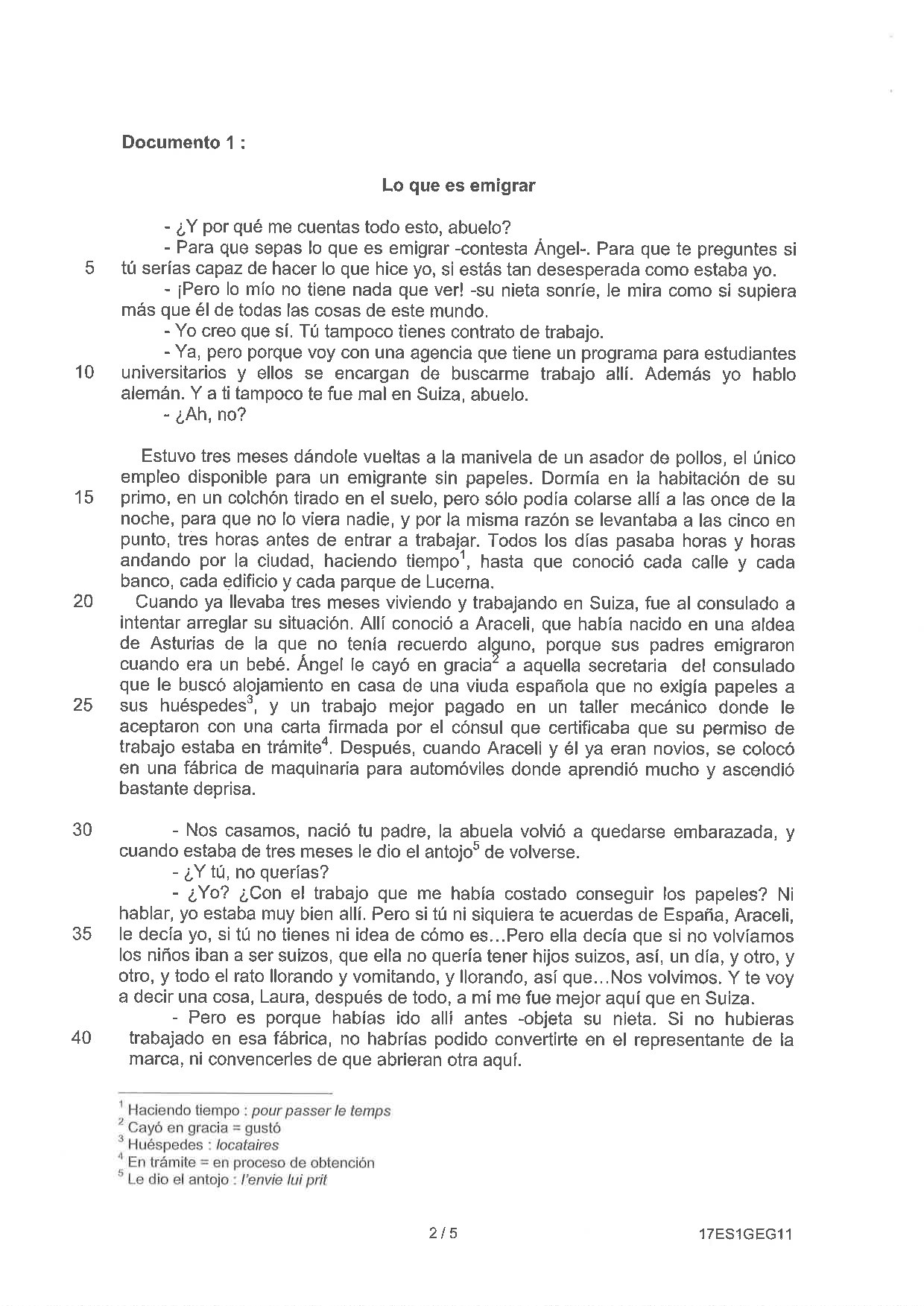 Documento 1 :

Lo que es emigrar

- ¿Y por qué me cuentas todo esto, abuelo?

- Para que sepas lo que es emigrar -contesta Ángel-. Para que te preguntes si
5 tú serías capaz de hacer lo que hice yo, si estás tan desesperada como estaba yo.

- ¡Pero lo mío no tiene nada que ver! -su nieta sonríe, le mira como si supiera más que él de todas las cosas de este mundo.

- Yo creo que sí. Tú tampoco tienes contrato de trabajo.

- Ya, pero porque voy con una agencia que tiene un programa para estudiantes
10 universitarios y ellos se encargan de buscarme trabajo allí. Además yo hablo alemán. Y a ti tampoco te fue mal en Suiza, abuelo.

- ¿Ah, no?

Estuvo tres meses dándole vueltas a la manivela de un asador de pollos, el único empleo disponible para un emigrante sin papeles. Dormía en la habitación de su
15 primo, en un colchón tirado en el suelo, pero sólo podía colarse allí a las once de la noche, para que no lo viera nadie, y por la misma razón se levantaba a las cinco en punto, tres horas antes de entrar a trabajar. Todos los días pasaba horas y horas andando por la ciudad, haciendo tiempo$^1$, hasta que conoció cada calle y cada banco, cada edificio y cada parque de Lucerna.
20 Cuando ya llevaba tres meses viviendo y trabajando en Suiza, fue al consulado a intentar arreglar su situación. Allí conoció a Araceli, que había nacido en una aldea de Asturias de la que no tenía recuerdo alguno, porque sus padres emigraron cuando era un bebé. Ángel le cayó en gracia$^2$ a aquella secretaria del consulado que le buscó alojamiento en casa de una viuda española que no exigía papeles a
25 sus huéspedes$^3$, y un trabajo mejor pagado en un taller mecánico donde le aceptaron con una carta firmada por el cónsul que certificaba que su permiso de trabajo estaba en trámite$^4$. Después, cuando Araceli y él ya eran novios, se colocó en una fábrica de maquinaria para automóviles donde aprendió mucho y ascendió bastante deprisa.

30 - Nos casamos, nació tu padre, la abuela volvió a quedarse embarazada, y cuando estaba de tres meses le dio el antojo$^5$ de volverse.

- ¿Y tú, no querías?

- ¿Yo? ¿Con el trabajo que me había costado conseguir los papeles? Ni hablar, yo estaba muy bien allí. Pero si tú ni siquiera te acuerdas de España, Araceli,
35 le decía yo, si tú no tienes ni idea de cómo es...Pero ella decía que si no volvíamos los niños iban a ser suizos, que ella no quería tener hijos suizos, así, un día, y otro, y otro, y todo el rato llorando y vomitando, y llorando, así que...Nos volvimos. Y te voy a decir una cosa, Laura, después de todo, a mí me fue mejor aquí que en Suiza.

- Pero es porque habías ido allí antes -objeta su nieta. Si no hubieras
40 trabajado en esa fábrica, no habrías podido convertirte en el representante de la marca, ni convencerles de que abrieran otra aquí.

$^1$ Haciendo tiempo : pour passer le temps
$^2$ Cayó en gracia = gustó
$^3$ Huéspedes : locataires
$^4$ En trámite = en proceso de obtención
$^5$ Le dio el antojo : l'envie lui prit

2 / 5 17ES1GEG11